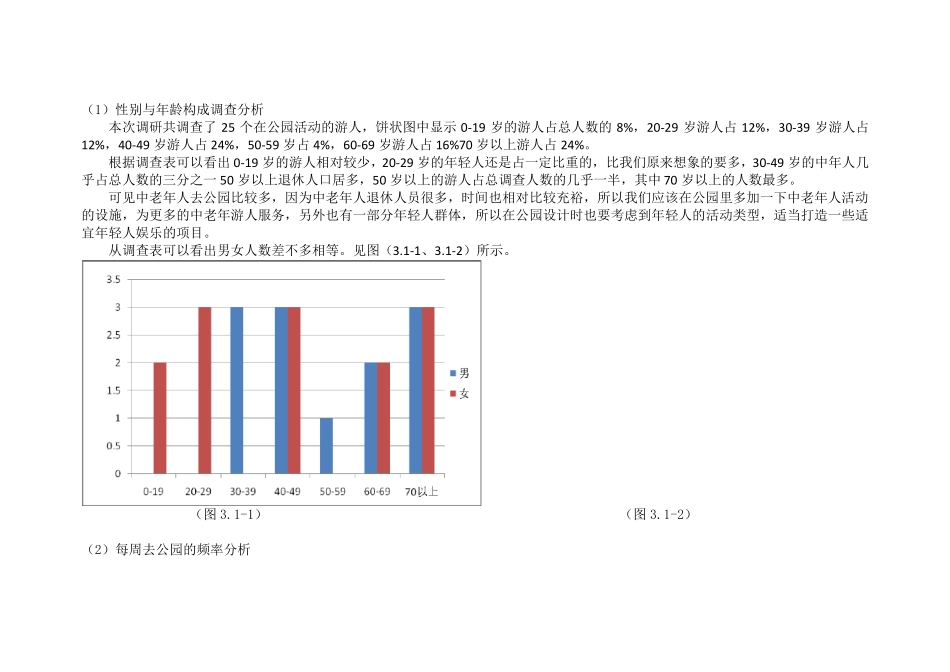 （1）性别与年龄构成调查分析

本次调研共调查了 25 个在公园活动的游人，饼状图中显示 0-19 岁的游人占总人数的 8%，20-29 岁游人占 12%，30-39 岁游人占 12%，40-49 岁游人占 24%，50-59 岁占 4%，60-69 岁游人占 16%70 岁以上游人占 24%。

根据调查表可以看出 0-19 岁的游人相对较少，20-29 岁的年轻人还是占一定比重的，比我们原来想象的要多，30-49 岁的中年人几乎占总人数的三分之一 50 岁以上退休人口居多，50 岁以上的游人占总调查人数的几乎一半，其中 70 岁以上的人数最多。

可见中老年人去公园比较多，因为中老年人退休人员很多，时间也相对比较充裕，所以我们应该在公园里多加一下中老年人活动的设施，为更多的中老年游人服务，另外也有一部分年轻人群体，所以在公园设计时也要考虑到年轻人的活动类型，适当打造一些适宜年轻人娱乐的项目。

从调查表可以看出男女人数差不多相等。见图（3.1-1、3.1-2）所示。

3.5
3
2.5
2
1.5
1
0.5
0
0-19 20-29 30-39 40-49 50-59 60-69 70以上
男
女

（图 3.1-1）

（图 3.1-2）

（2）每周去公园的频率分析